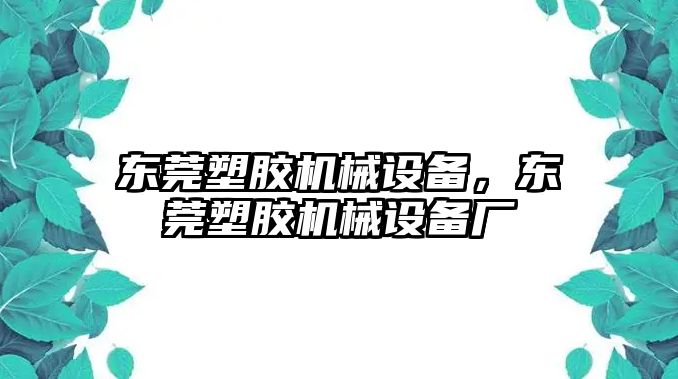 东莞塑胶机械设备，东莞塑胶机械设备厂